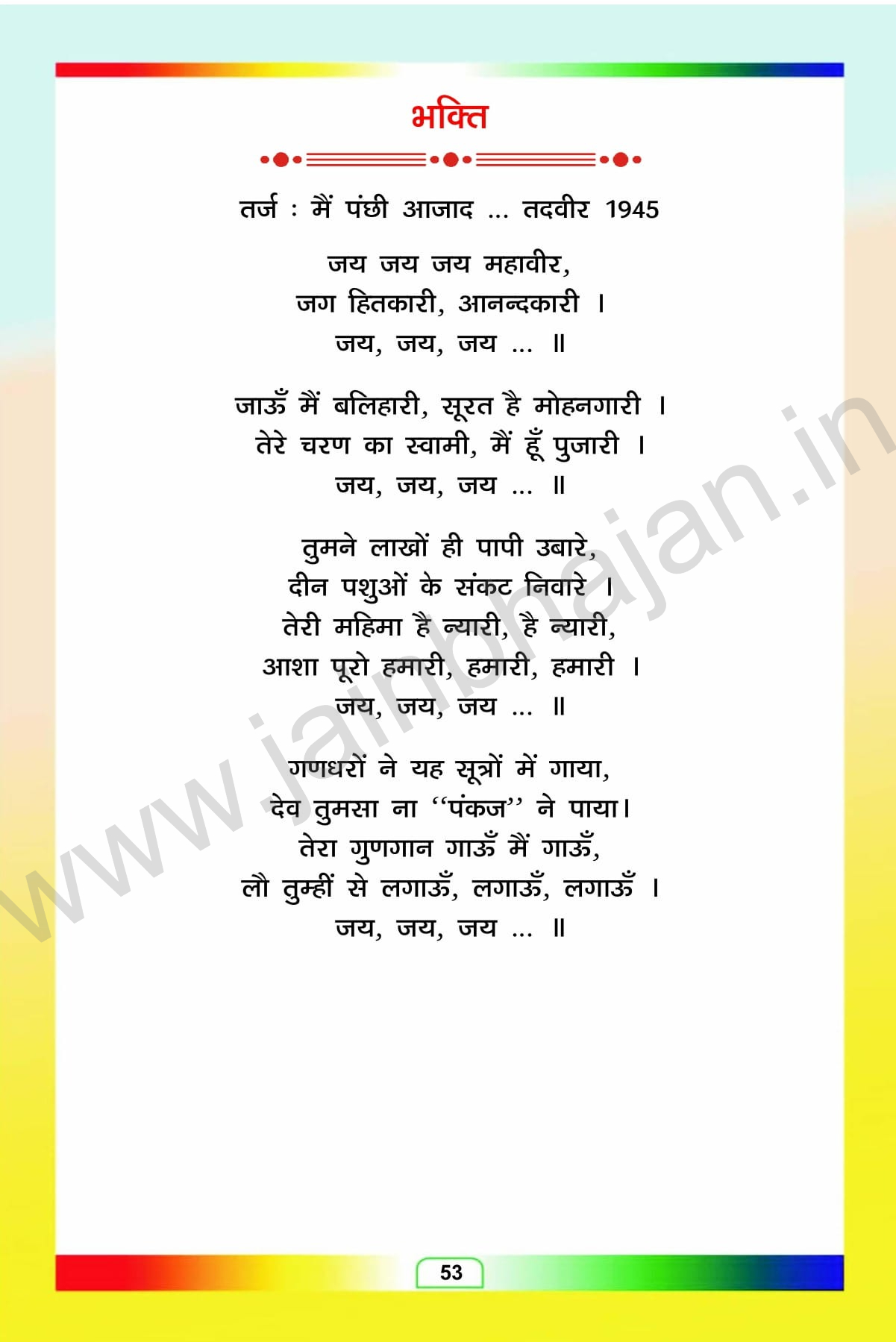 भक्ति

तर्ज : मैं पंछी आजाद ... तदवीर 1945

जय जय जय महावीर,
जग हितकारी, आनन्दकारी ।
जय, जय, जय ... ॥

जाऊँ मैं बलिहारी, सूरत है मोहनगारी ।
तेरे चरण का स्वामी, मैं हूँ पुजारी ।
जय, जय, जय ... ॥

तुमने लाखों ही पापी उबारे,
दीन पशुओं के संकट निवारे ।
तेरी महिमा है न्यारी, है न्यारी,
आशा पूरो हमारी, हमारी, हमारी ।
जय, जय, जय ... ॥

गणधरों ने यह सूत्रों में गाया,
देव तुमसा ना "पंकज" ने पाया।
तेरा गुणगान गाऊँ मैं गाऊँ,
लौ तुम्हीं से लगाऊँ, लगाऊँ, लगाऊँ ।
जय, जय, जय ... ॥

53

www.jainbhajan.in